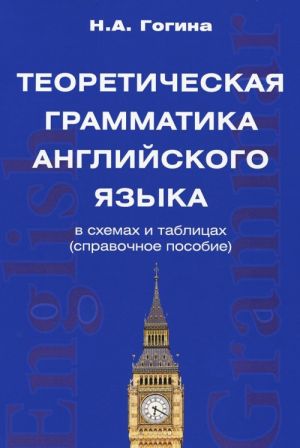 Н.А. Гогина

ТЕОРЕТИЧЕСКАЯ ГРАММАТИКА АНГЛИЙСКОГО ЯЗЫКА

в схемах и таблицах (справочное пособие)

English

Grammar